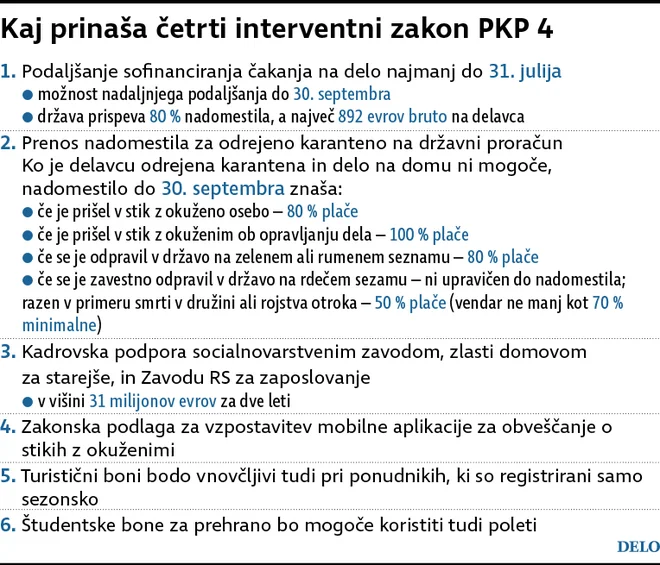 Kaj prinaša četrti interventni zakon PKP 4

1. Podaljšanje sofinanciranja čakanja na delo najmanj do 31. julija
● možnost nadaljnjega podaljšanja do 30. septembra
● država prispeva 80 % nadomestila, a največ 892 evrov bruto na delavca

2. Prenos nadomestila za odrejeno karanteno na državni proračun
Ko je delavcu odrejena karantena in delo na domu ni mogoče, nadomestilo do 30. septembra znaša:
● če je prišel v stik z okuženo osebo – 80 % plače
● če je prišel v stik z okuženim ob opravljanju dela – 100 % plače
● če se je odpravil v državo na zelenem ali rumenem seznamu – 80 % plače
● če se je zavestno odpravil v državo na rdečem sezamu – ni upravičen do nadomestila; razen v primeru smrti v družini ali rojstva otroka – 50 % plače (vendar ne manj kot 70 % minimalne)

3. Kadrovska podpora socialnovarstvenim zavodom, zlasti domovom za starejše, in Zavodu RS za zaposlovanje
● v višini 31 milijonov evrov za dve leti

4. Zakonska podlaga za vzpostavitev mobilne aplikacije za obveščanje o stikih z okuženimi

5. Turistični boni bodo vnovčljivi tudi pri ponudnikih, ki so registrirani samo sezonsko

6. Študentske bone za prehrano bo mogoče koristiti tudi poleti

DELO